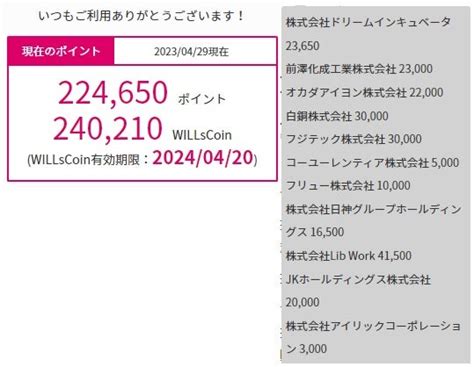 いつもご利用ありがとうございます！

現在のポイント

2023/04/29現在

224,650 ポイント

240,210 WILLsCoin

(WILLsCoin有効期限：2024/04/20)

株式会社ドリームインキュベータ 23,650

前澤化成工業株式会社 23,000

オカダアイヨン株式会社 22,000

白銅株式会社 30,000

フジテック株式会社 30,000

コーユーレンティア株式会社 5,000

フリュー株式会社 10,000

株式会社日神グループホールディングス 16,500

株式会社Lib Work 41,500

JKホールディングス株式会社 20,000

株式会社アイリックコーポレーション 3,000